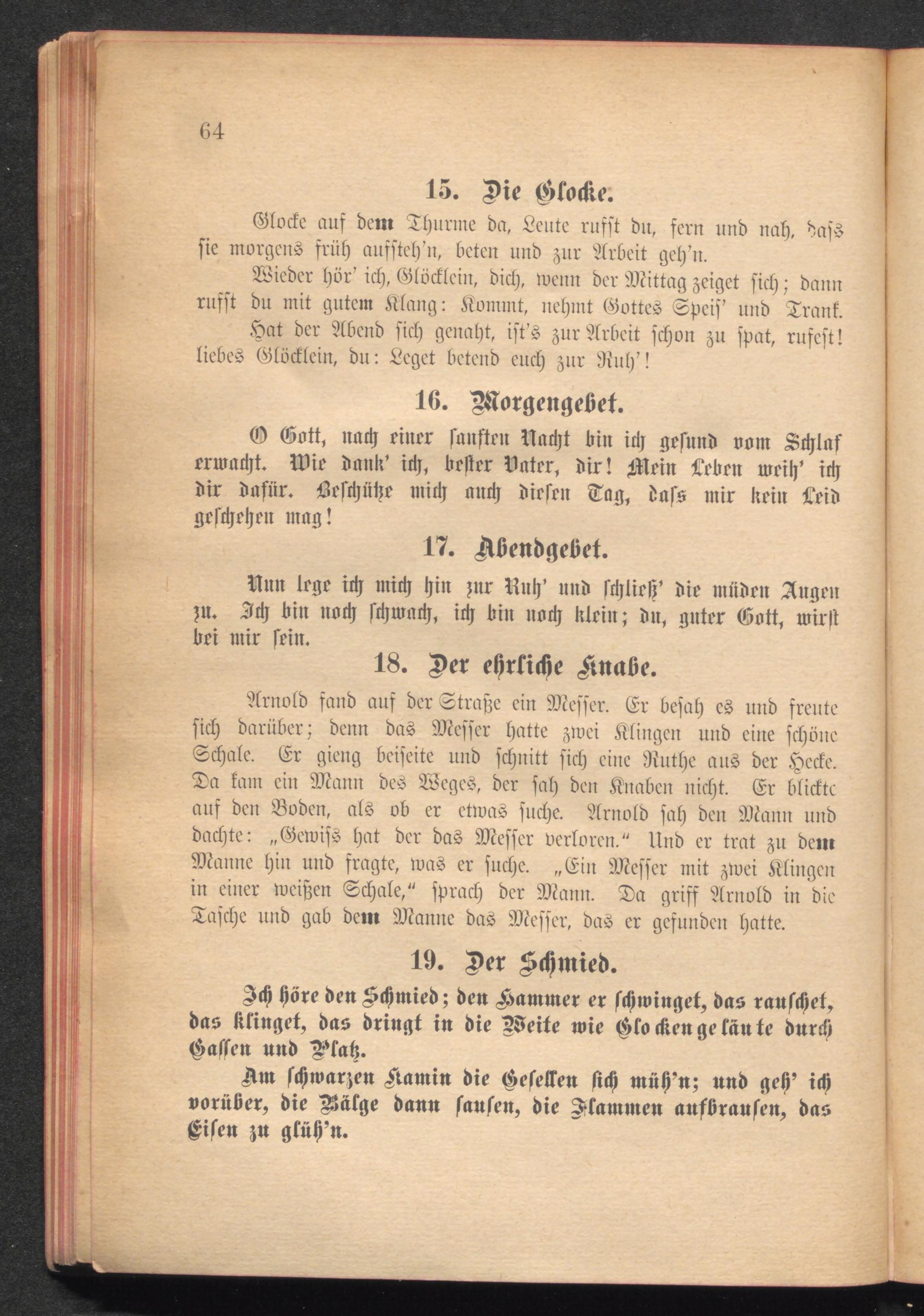 64

15. Die Glocke.

Glocke auf dem Thurme da, Leute rufst du, fern und nah, dass sie morgens früh aufsteh'n, beten und zur Arbeit geh'n.

Wieder hör' ich, Glöcklein, dich, wenn der Mittag zeiget sich; dann rufst du mit gutem Klang: Kommt, nehmt Gottes Speis' und Trank. Hat der Abend sich genaht, ist's zur Arbeit schon zu spat, rufest! liebes Glöcklein, du: Leget betend euch zur Ruh'!

16. Morgengebet.

O Gott, nach einer sanften Nacht bin ich gesund vom Schlaf erwacht. Wie dank' ich, bester Vater, dir! Mein Leben weih' ich dir dafür. Beschütze mich auch diesen Tag, dass mir kein Leid geschehen mag!

17. Abendgebet.

Nun lege ich mich hin zur Ruh' und schließ' die müden Augen zu. Ich bin noch schwach, ich bin noch klein; du, guter Gott, wirst bei mir sein.

18. Der ehrliche Knabe.

Arnold fand auf der Straße ein Messer. Er besah es und freute sich darüber; denn das Messer hatte zwei Klingen und eine schöne Schale. Er gieng beiseite und schnitt sich eine Ruthe aus der Hecke. Da kam ein Mann des Weges, der sah den Knaben nicht. Er blickte auf den Boden, als ob er etwas suche. Arnold sah den Mann und dachte: „Gewiss hat der das Messer verloren.“ Und er trat zu dem Manne hin und fragte, was er suche. „Ein Messer mit zwei Klingen in einer weißen Schale,“ sprach der Mann. Da griff Arnold in die Tasche und gab dem Manne das Messer, das er gefunden hatte.

19. Der Schmied.

Ich höre den Schmied; den Hammer er schwinget, das rauschet, das klinget, das dringt in die Weite wie Glockengeläute durch Gassen und Platz.

Am schwarzen Kamin die Gesellen sich müh'n; und geh' ich vorüber, die Bälge dann sausen, die Flammen aufbrausen, das Eisen zu glüh'n.